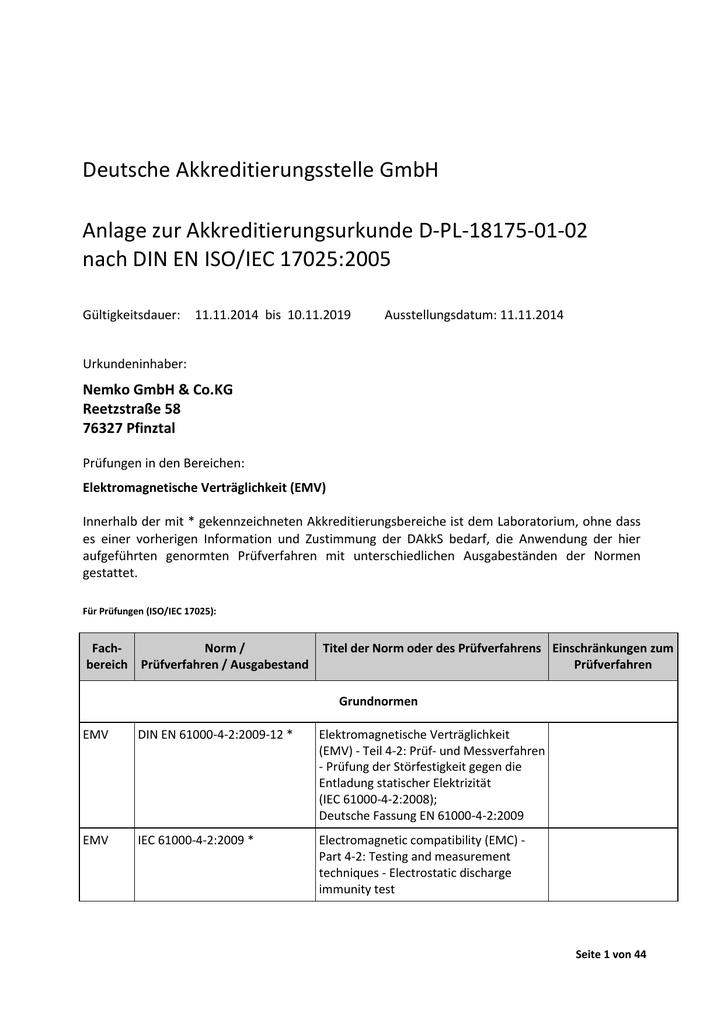 Deutsche Akkreditierungsstelle GmbH

Anlage zur Akkreditierungsurkunde D-PL-18175-01-02
nach DIN EN ISO/IEC 17025:2005

Gültigkeitsdauer: 11.11.2014 bis 10.11.2019 Ausstellungsdatum: 11.11.2014

Urkundeninhaber:

Nemko GmbH & Co.KG
Reetzstraße 58
76327 Pfinztal

Prüfungen in den Bereichen:

Elektromagnetische Verträglichkeit (EMV)

Innerhalb der mit * gekennzeichneten Akkreditierungsbereiche ist dem Laboratorium, ohne dass es einer vorherigen Information und Zustimmung der DAkkS bedarf, die Anwendung der hier aufgeführten genormten Prüfverfahren mit unterschiedlichen Ausgabeständen der Normen gestattet.

Für Prüfungen (ISO/IEC 17025):

| Fach-bereich | Norm / Prüfverfahren / Ausgabestand | Titel der Norm oder des Prüfverfahrens | Einschränkungen zum Prüfverfahren |
|---|---|---|---|
| Grundnormen | | | |
| EMV | DIN EN 61000-4-2:2009-12 * | Elektromagnetische Verträglichkeit (EMV) - Teil 4-2: Prüf- und Messverfahren - Prüfung der Störfestigkeit gegen die Entladung statischer Elektrizität (IEC 61000-4-2:2008); Deutsche Fassung EN 61000-4-2:2009 | |
| EMV | IEC 61000-4-2:2009 * | Electromagnetic compatibility (EMC) - Part 4-2: Testing and measurement techniques - Electrostatic discharge immunity test | |

Seite 1 von 44